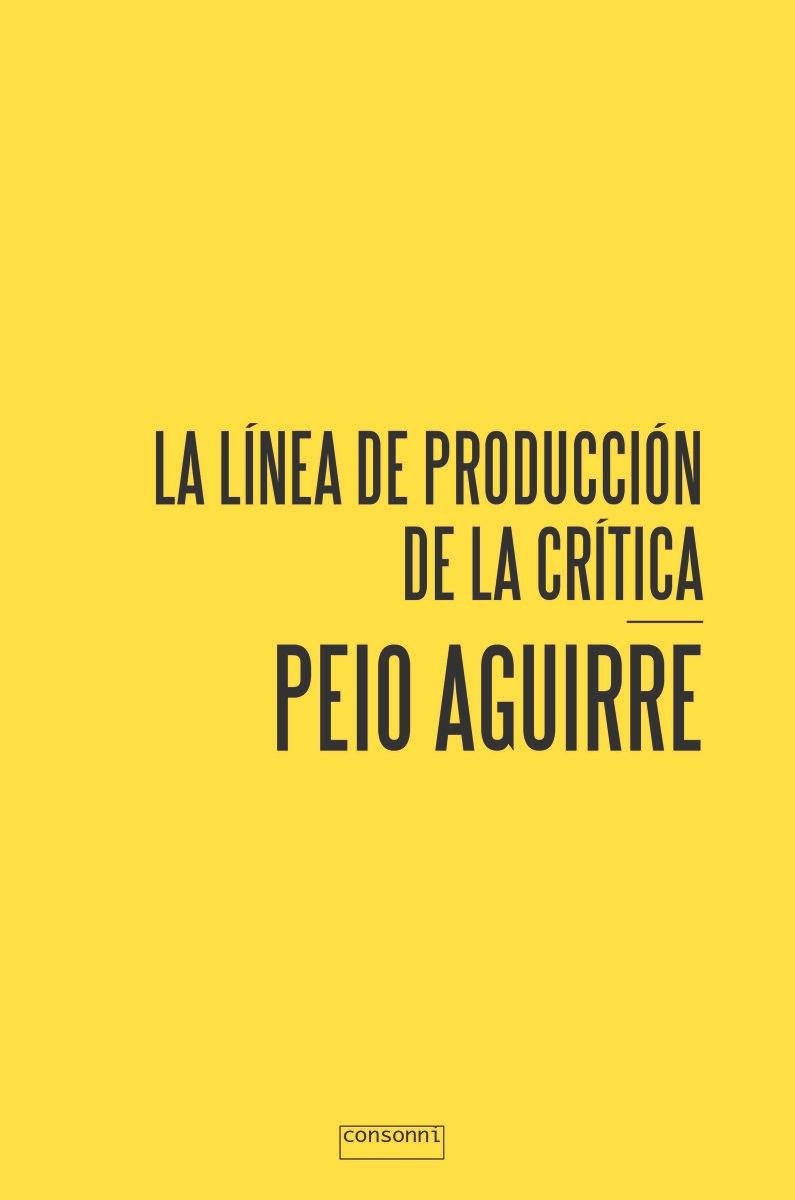 LA LÍNEA DE PRODUCCIÓN
DE LA CRÍTICA

PEIO AGUIRRE

consonni